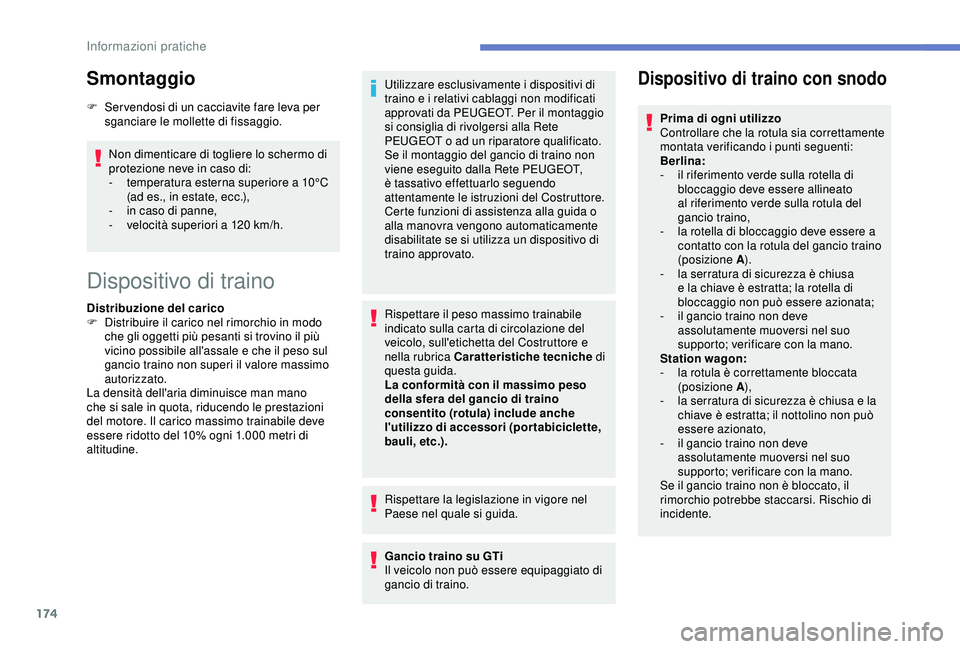 Informazioni pratiche

Smontaggio

F Servendosi di un cacciavite fare leva per sganciare le mollette di fissaggio.

Non dimenticare di togliere lo schermo di protezione neve in caso di:
- temperatura esterna superiore a 10°C (ad es., in estate, ecc.),
- in caso di panne,
- velocità superiori a 120 km/h.

Dispositivo di traino

Distribuzione del carico
F Distribuire il carico nel rimorchio in modo che gli oggetti più pesanti si trovino il più vicino possibile all'assale e che il peso sul gancio traino non superi il valore massimo autorizzato.
La densità dell'aria diminuisce man mano che si sale in quota, riducendo le prestazioni del motore. Il carico massimo trainabile deve essere ridotto del 10% ogni 1.000 metri di altitudine.

Utilizzare esclusivamente i dispositivi di traino e i relativi cablaggi non modificati approvati da PEUGEOT. Per il montaggio si consiglia di rivolgersi alla Rete PEUGEOT o ad un riparatore qualificato. Se il montaggio del gancio di traino non viene eseguito dalla Rete PEUGEOT, è tassativo effettuarlo seguendo attentamente le istruzioni del Costruttore. Certe funzioni di assistenza alla guida o alla manovra vengono automaticamente disabilitate se si utilizza un dispositivo di traino approvato.

Rispettare il peso massimo trainabile indicato sulla carta di circolazione del veicolo, sull'etichetta del Costruttore e nella rubrica Caratteristiche tecniche di questa guida.
La conformità con il massimo peso della sfera del gancio di traino consentito (rotula) include anche l'utilizzo di accessori (portabiciclette, bauli, etc.).

Rispettare la legislazione in vigore nel Paese nel quale si guida.

Gancio traino su GTi
Il veicolo non può essere equipaggiato di gancio di traino.

Dispositivo di traino con snodo

Prima di ogni utilizzo
Controllare che la rotula sia correttamente montata verificando i punti seguenti:
Berlina:
- il riferimento verde sulla rotella di bloccaggio deve essere allineato al riferimento verde sulla rotula del gancio traino,
- la rotella di bloccaggio deve essere a contatto con la rotula del gancio traino (posizione A).
- la serratura di sicurezza è chiusa e la chiave è estratta; la rotella di bloccaggio non può essere azionata;
- il gancio traino non deve assolutamente muoversi nel suo supporto; verificare con la mano.
Station wagon:
- la rotula è correttamente bloccata (posizione A),
- la serratura di sicurezza è chiusa e la chiave è estratta; il nottolino non può essere azionato,
- il gancio traino non deve assolutamente muoversi nel suo supporto; verificare con la mano.
Se il gancio traino non è bloccato, il rimorchio potrebbe staccarsi. Rischio di incidente.

174

carmanualsonline.info